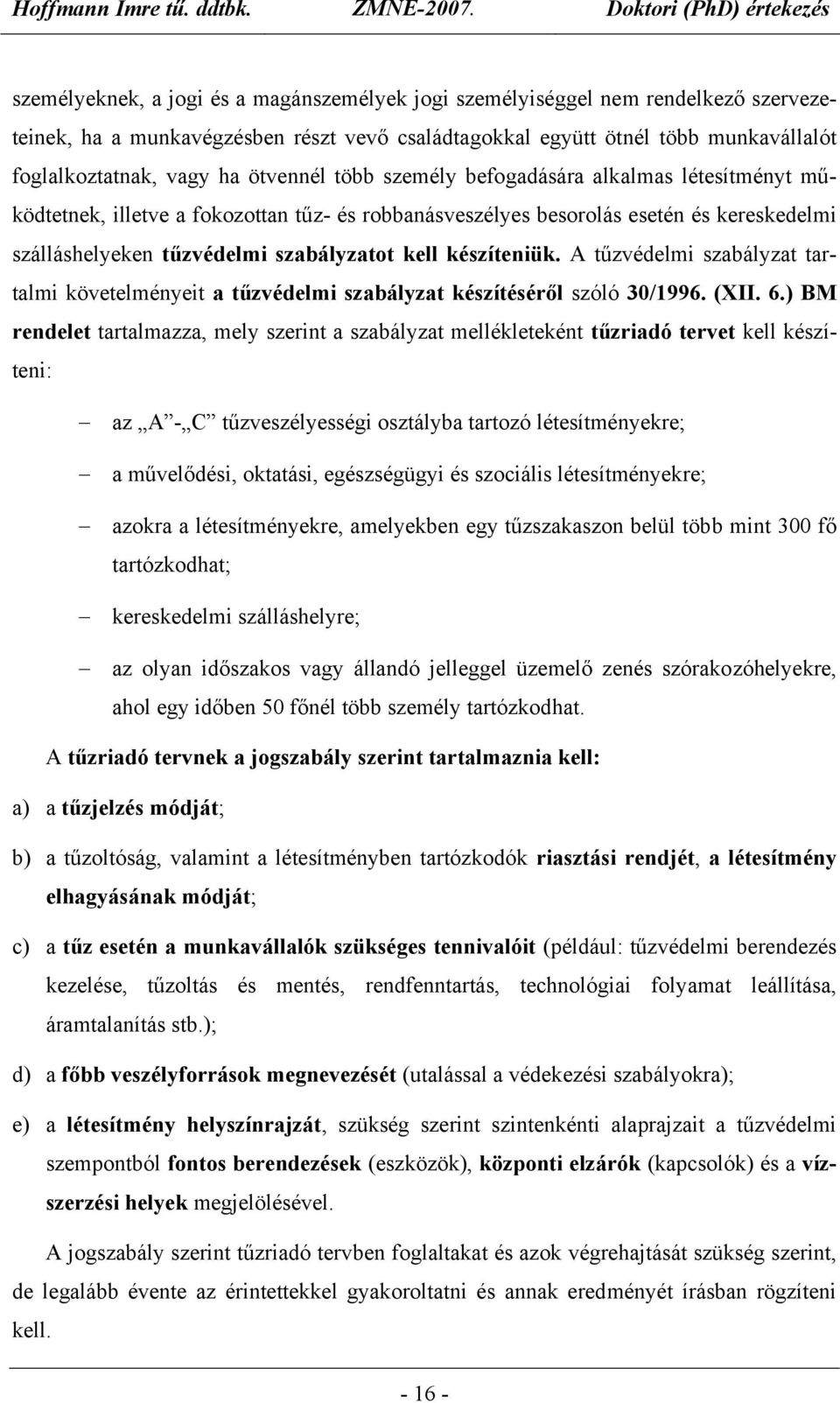 Hoffmann Imre tű. ddtbk. ZMNE-2007. Doktori (PhD) értekezés

személyeknek, a jogi és a magánszemélyek jogi személyiséggel nem rendelkező szervezeteinek, ha a munkavégzésben részt vevő családtagokkal együtt ötnél több munkavállalót foglalkoztatnak, vagy ha ötvennél több személy befogadására alkalmas létesítményt működtetnek, illetve a fokozottan tűz- és robbanásveszélyes besorolás esetén és kereskedelmi szálláshelyeken tűzvédelmi szabályzatot kell készíteniük. A tűzvédelmi szabályzat tartalmi követelményeit a tűzvédelmi szabályzat készítéséről szóló 30/1996. (XII. 6.) BM rendelet tartalmazza, mely szerint a szabályzat mellékleteként tűzriadó tervet kell készíteni:

– az „A”-„C” tűzveszélyességi osztályba tartozó létesítményekre;

– a művelődési, oktatási, egészségügyi és szociális létesítményekre;

– azokra a létesítményekre, amelyekben egy tűzszakaszon belül több mint 300 fő tartózkodhat;

– kereskedelmi szálláshelyre;

– az olyan időszakos vagy állandó jelleggel üzemelő zenés szórakozóhelyekre, ahol egy időben 50 főnél több személy tartózkodhat.

A tűzriadó tervnek a jogszabály szerint tartalmaznia kell:

a) a tűzjelzés módját;

b) a tűzoltóság, valamint a létesítményben tartózkodók riasztási rendjét, a létesítmény elhagyásának módját;

c) a tűz esetén a munkavállalók szükséges tennivalóit (például: tűzvédelmi berendezés kezelése, tűzoltás és mentés, rendfenntartás, technológiai folyamat leállítása, áramtalanítás stb.);

d) a főbb veszélyforrások megnevezését (utalással a védekezési szabályokra);

e) a létesítmény helyszínrajzát, szükség szerint szintenkénti alaprajzait a tűzvédelmi szempontból fontos berendezések (eszközök), központi elzárók (kapcsolók) és a vízszerzési helyek megjelölésével.

A jogszabály szerint tűzriadó tervben foglaltakat és azok végrehajtását szükség szerint, de legalább évente az érintettekkel gyakoroltatni és annak eredményét írásban rögzíteni kell.

- 16 -